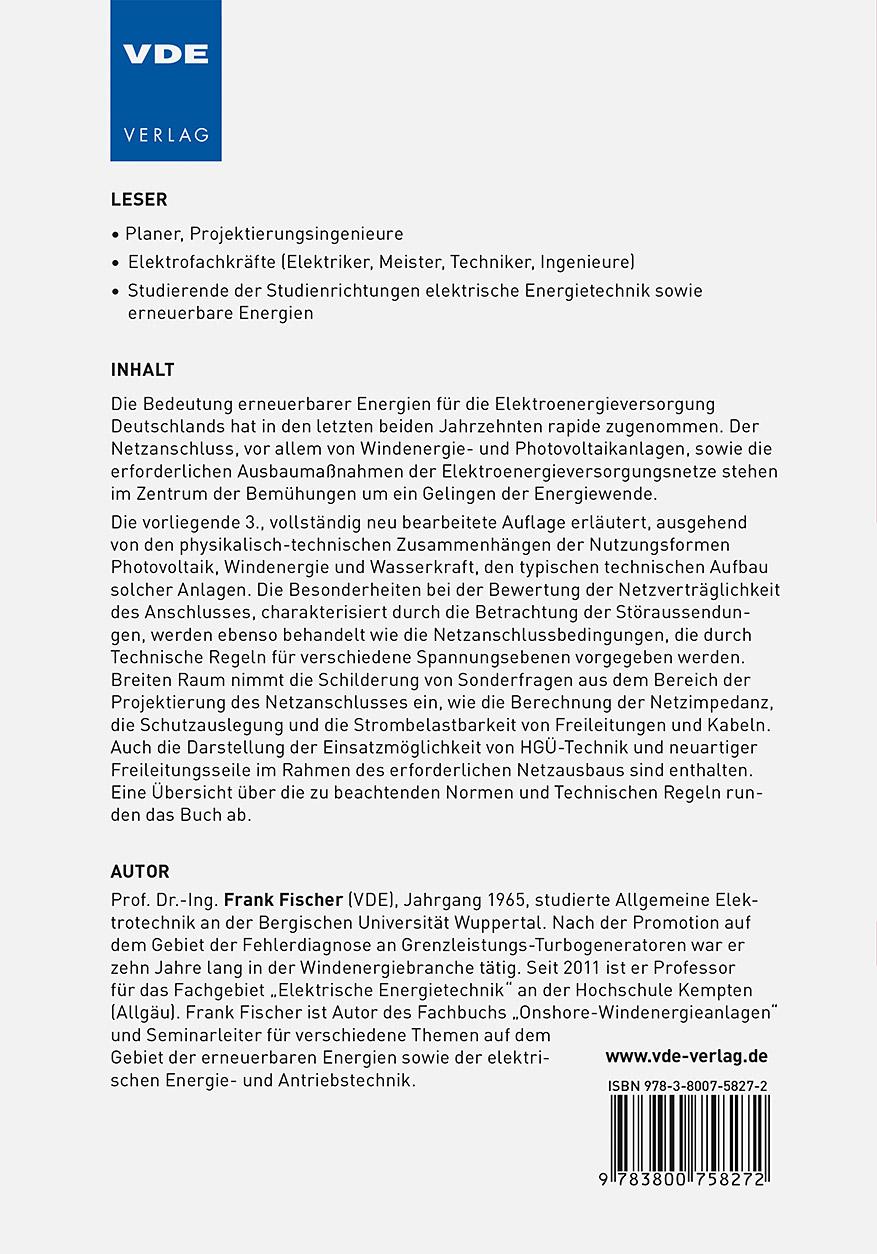 VDE
VERLAG

LESER

• Planer, Projektierungsingenieure
• Elektrofachkräfte (Elektriker, Meister, Techniker, Ingenieure)
• Studierende der Studienrichtungen elektrische Energietechnik sowie erneuerbare Energien

INHALT

Die Bedeutung erneuerbarer Energien für die Elektroenergieversorgung Deutschlands hat in den letzten beiden Jahrzehnten rapide zugenommen. Der Netzanschluss, vor allem von Windenergie- und Photovoltaikanlagen, sowie die erforderlichen Ausbaumaßnahmen der Elektroenergieversorgungsnetze stehen im Zentrum der Bemühungen um ein Gelingen der Energiewende.

Die vorliegende 3., vollständig neu bearbeitete Auflage erläutert, ausgehend von den physikalisch-technischen Zusammenhängen der Nutzungsformen Photovoltaik, Windenergie und Wasserkraft, den typischen technischen Aufbau solcher Anlagen. Die Besonderheiten bei der Bewertung der Netzverträglichkeit des Anschlusses, charakterisiert durch die Betrachtung der Störaussendungen, werden ebenso behandelt wie die Netzanschlussbedingungen, die durch Technische Regeln für verschiedene Spannungsebenen vorgegeben werden. Breiten Raum nimmt die Schilderung von Sonderfragen aus dem Bereich der Projektierung des Netzanschlusses ein, wie die Berechnung der Netzimpedanz, die Schutzauslegung und die Strombelastbarkeit von Freileitungen und Kabeln. Auch die Darstellung der Einsatzmöglichkeit von HGÜ-Technik und neuartiger Freileitungsseile im Rahmen des erforderlichen Netzausbaus sind enthalten. Eine Übersicht über die zu beachtenden Normen und Technischen Regeln runden das Buch ab.

AUTOR

Prof. Dr.-Ing. Frank Fischer (VDE), Jahrgang 1965, studierte Allgemeine Elektrotechnik an der Bergischen Universität Wuppertal. Nach der Promotion auf dem Gebiet der Fehlerdiagnose an Grenzleistungs-Turbogeneratoren war er zehn Jahre lang in der Windenergiebranche tätig. Seit 2011 ist er Professor für das Fachgebiet „Elektrische Energietechnik“ an der Hochschule Kempten (Allgäu). Frank Fischer ist Autor des Fachbuchs „Onshore-Windenergieanlagen“ und Seminarleiter für verschiedene Themen auf dem Gebiet der erneuerbaren Energien sowie der elektrischen Energie- und Antriebstechnik.

www.vde-verlag.de

ISBN 978-3-8007-5827-2

9 783800 758272